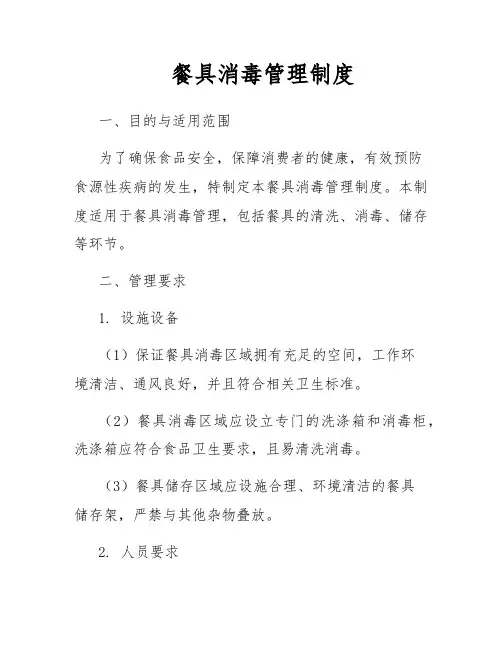 餐具消毒管理制度

一、目的与适用范围

为了确保食品安全，保障消费者的健康，有效预防食源性疾病的发生，特制定本餐具消毒管理制度。本制度适用于餐具消毒管理，包括餐具的清洗、消毒、储存等环节。

二、管理要求

1. 设施设备

（1）保证餐具消毒区域拥有充足的空间，工作环境清洁、通风良好，并且符合相关卫生标准。

（2）餐具消毒区域应设立专门的洗涤箱和消毒柜，洗涤箱应符合食品卫生要求，且易清洗消毒。

（3）餐具储存区域应设施合理、环境清洁的餐具储存架，严禁与其他杂物叠放。

2. 人员要求